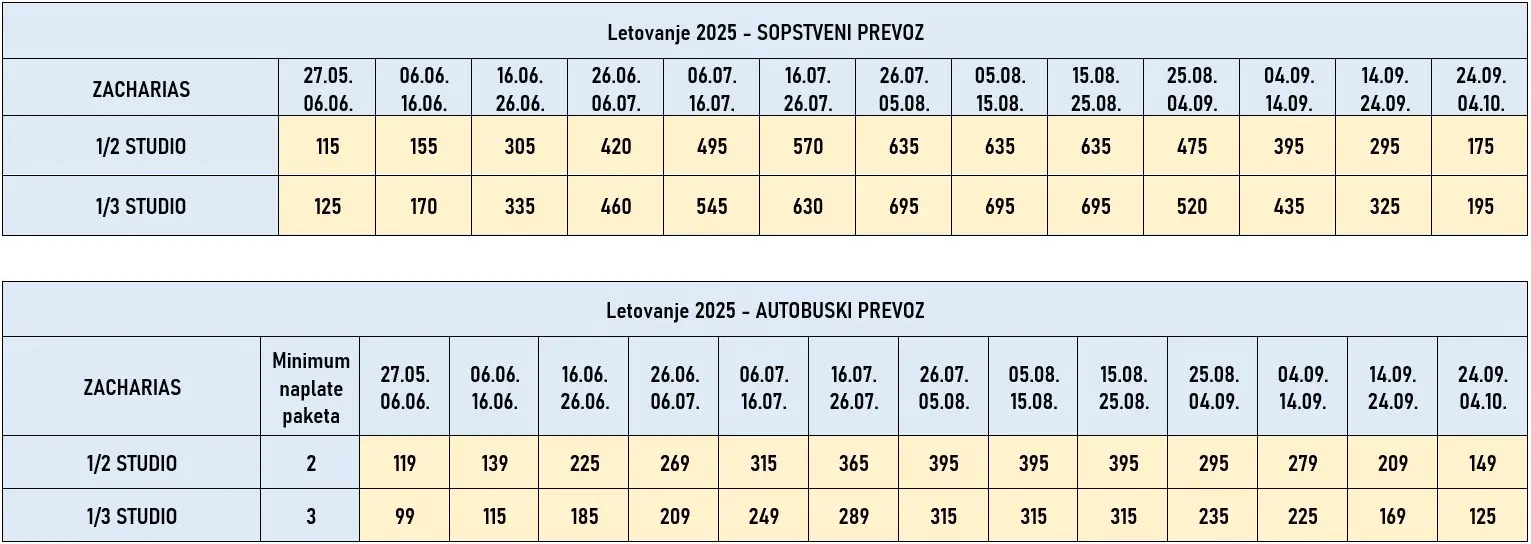 Letovanje 2025 - SOPSTVENI PREVOZ

| ZACHARIAS | 27.05. 06.06. | 06.06. 16.06. | 16.06. 26.06. | 26.06. 06.07. | 06.07. 16.07. | 16.07. 26.07. | 26.07. 05.08. | 05.08. 15.08. | 15.08. 25.08. | 25.08. 04.09. | 04.09. 14.09. | 14.09. 24.09. | 24.09. 04.10. |
|---|---|---|---|---|---|---|---|---|---|---|---|---|---|
| 1/2 STUDIO | 115 | 155 | 305 | 420 | 495 | 570 | 635 | 635 | 635 | 475 | 395 | 295 | 175 |
| 1/3 STUDIO | 125 | 170 | 335 | 460 | 545 | 630 | 695 | 695 | 695 | 520 | 435 | 325 | 195 |

Letovanje 2025 - AUTOBUSKI PREVOZ

| ZACHARIAS | Minimum naplate paketa | 27.05. 06.06. | 06.06. 16.06. | 16.06. 26.06. | 26.06. 06.07. | 06.07. 16.07. | 16.07. 26.07. | 26.07. 05.08. | 05.08. 15.08. | 15.08. 25.08. | 25.08. 04.09. | 04.09. 14.09. | 14.09. 24.09. | 24.09. 04.10. |
|---|---|---|---|---|---|---|---|---|---|---|---|---|---|---|
| 1/2 STUDIO | 2 | 119 | 139 | 225 | 269 | 315 | 365 | 395 | 395 | 395 | 295 | 279 | 209 | 149 |
| 1/3 STUDIO | 3 | 99 | 115 | 185 | 209 | 249 | 289 | 315 | 315 | 315 | 235 | 225 | 169 | 125 |